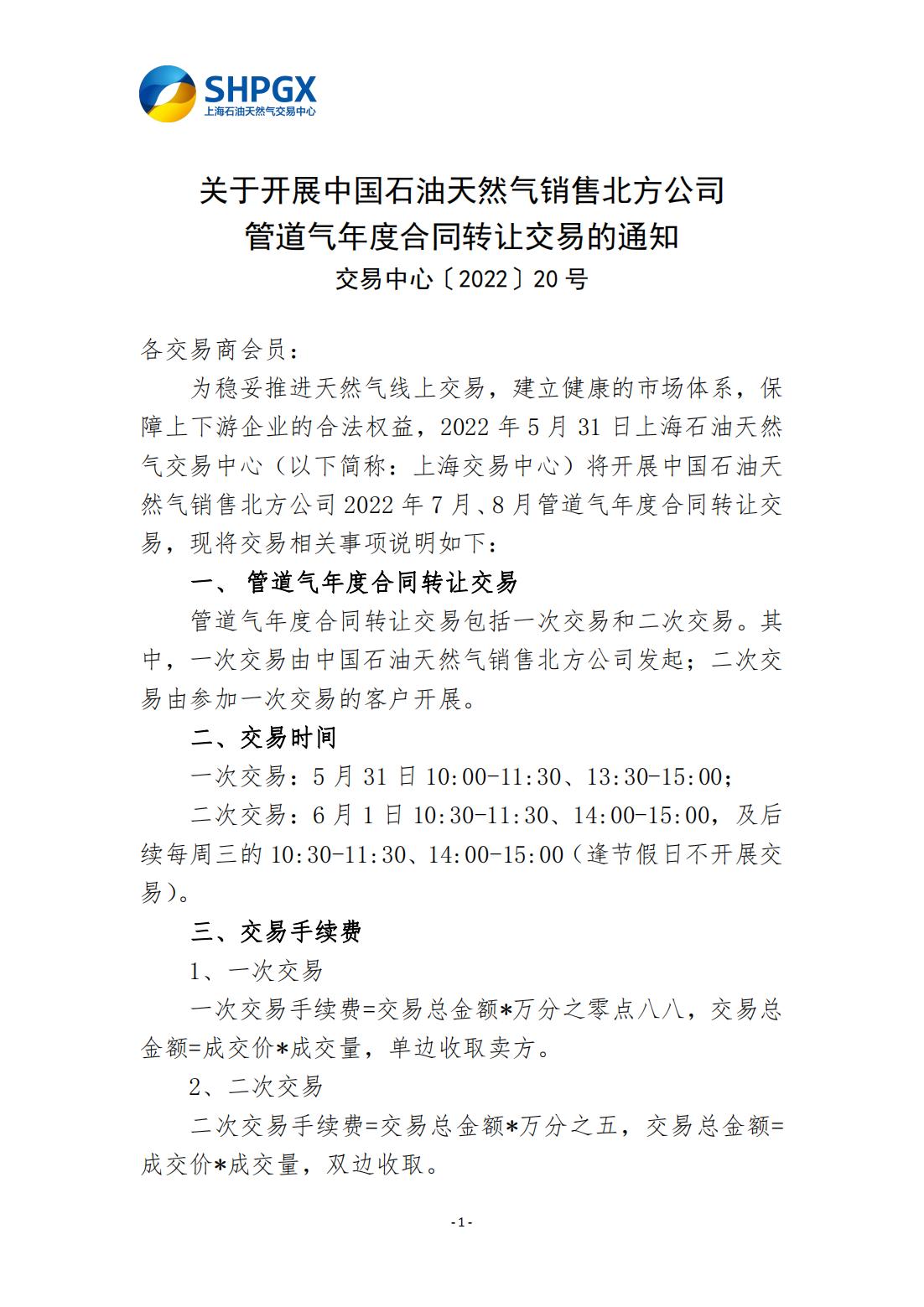 SHPGX
上海石油天然气交易中心

关于开展中国石油天然气销售北方公司
管道气年度合同转让交易的通知
交易中心〔2022〕20 号

各交易商会员：

为稳妥推进天然气线上交易，建立健康的市场体系，保障上下游企业的合法权益，2022 年 5 月 31 日上海石油天然气交易中心（以下简称：上海交易中心）将开展中国石油天然气销售北方公司 2022 年 7 月、8 月管道气年度合同转让交易，现将交易相关事项说明如下：

一、 管道气年度合同转让交易

管道气年度合同转让交易包括一次交易和二次交易。其中，一次交易由中国石油天然气销售北方公司发起；二次交易由参加一次交易的客户开展。

二、交易时间

一次交易：5 月 31 日 10:00-11:30、13:30-15:00；

二次交易：6 月 1 日 10:30-11:30、14:00-15:00，及后续每周三的 10:30-11:30、14:00-15:00（逢节假日不开展交易）。

三、交易手续费

1、一次交易

一次交易手续费=交易总金额*万分之零点八八，交易总金额=成交价*成交量，单边收取卖方。

2、二次交易

二次交易手续费=交易总金额*万分之五，交易总金额=成交价*成交量，双边收取。

-1-